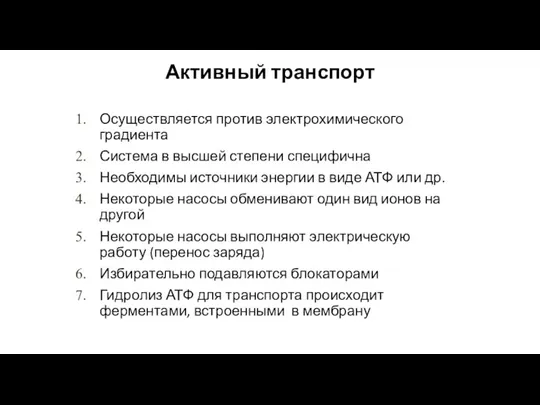 Активный транспорт

1. Осуществляется против электрохимического градиента
2. Система в высшей степени специфична
3. Необходимы источники энергии в виде АТФ или др.
4. Некоторые насосы обменивают один вид ионов на другой
5. Некоторые насосы выполняют электрическую работу (перенос заряда)
6. Избирательно подавляются блокаторами
7. Гидролиз АТФ для транспорта происходит ферментами, встроенными в мембрану